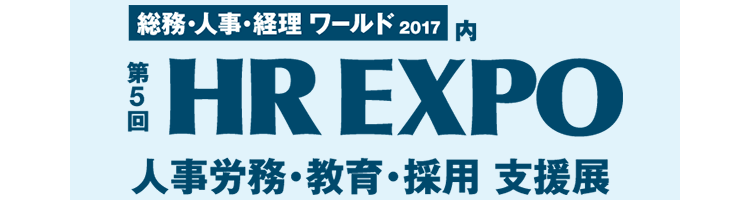 総務・人事・経理 ワールド 2017 内

第5回 HR EXPO

人事労務・教育・採用 支援展